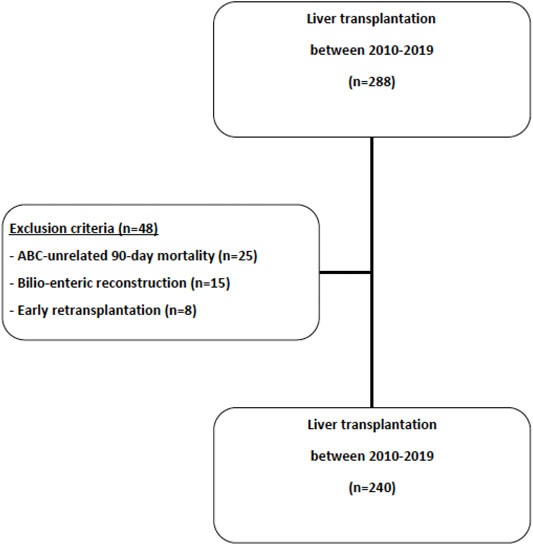 Liver transplantation

between 2010-2019

(n=288)

Exclusion criteria (n=48)

- ABC-unrelated 90-day mortality (n=25)

- Bilio-enteric reconstruction (n=15)

- Early retransplantation (n=8)

Liver transplantation

between 2010-2019

(n=240)